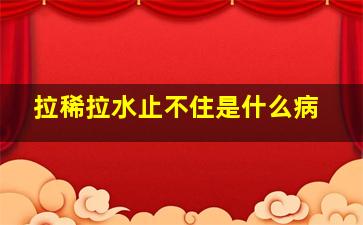 拉稀拉水止不住是什么病